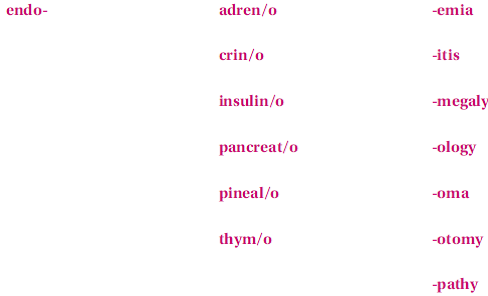 endo-

adren/o

crin/o

insulin/o

pancreat/o

pineal/o

thym/o

-emia

-itis

-megaly

-ology

-oma

-otomy

-pathy